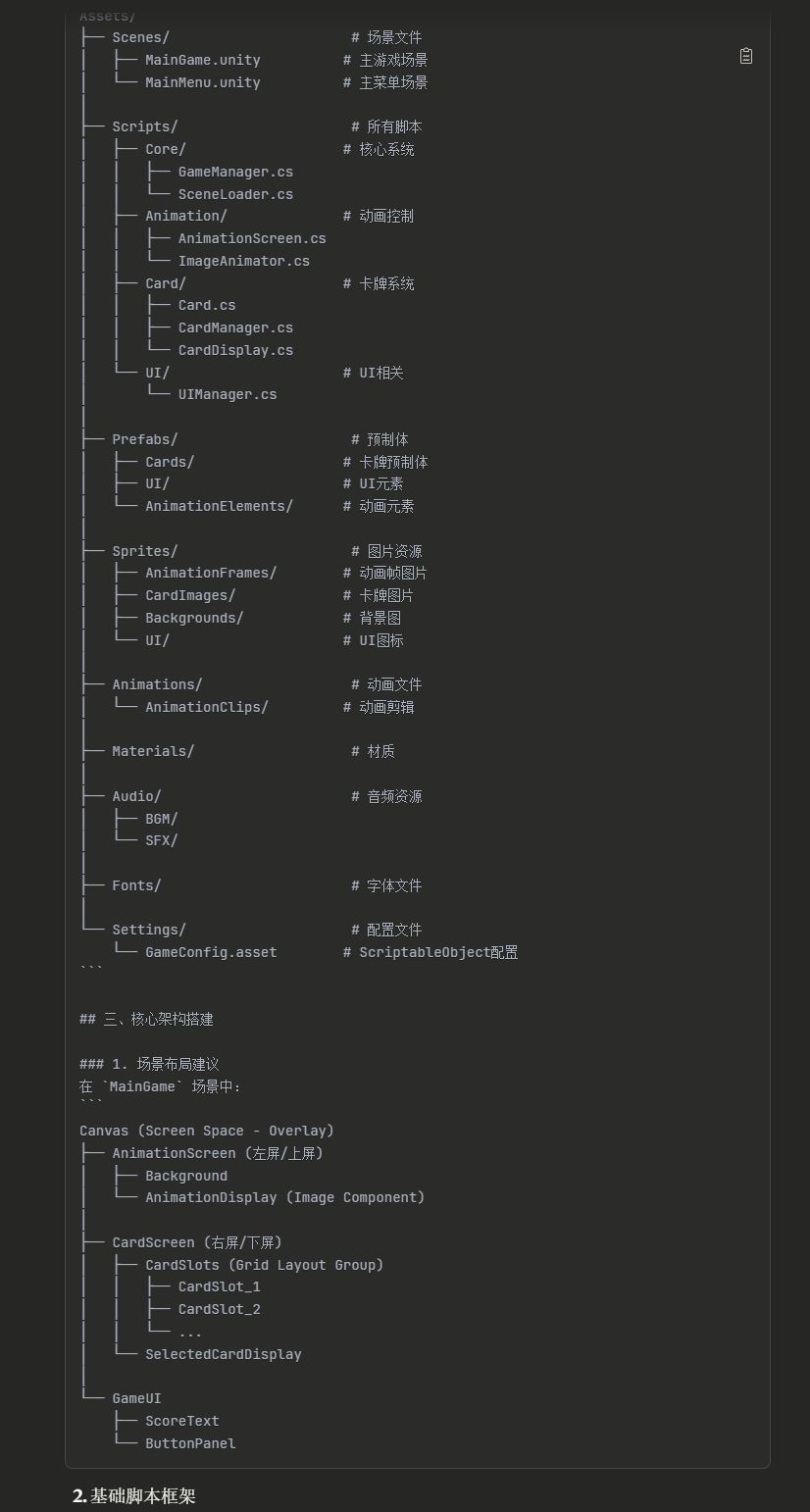 Assets/
├── Scenes/                    # 场景文件
│   ├── MainGame.unity          # 主游戏场景
│   └── MainMenu.unity          # 主菜单场景
│
├── Scripts/                    # 所有脚本
│   ├── Core/                   # 核心系统
│   │   ├── GameManager.cs
│   │   └── SceneLoader.cs
│   ├── Animation/              # 动画控制
│   │   ├── AnimationScreen.cs
│   │   └── ImageAnimator.cs
│   ├── Card/                   # 卡牌系统
│   │   ├── Card.cs
│   │   ├── CardManager.cs
│   │   └── CardDisplay.cs
│   └── UI/                     # UI相关
│       └── UIManager.cs
│
├── Prefabs/                    # 预制体
│   ├── Cards/                  # 卡牌预制体
│   ├── UI/                     # UI元素
│   └── AnimationElements/      # 动画元素
│
├── Sprites/                    # 图片资源
│   ├── AnimationFrames/        # 动画帧图片
│   ├── CardImages/             # 卡牌图片
│   ├── Backgrounds/            # 背景图
│   └── UI/                     # UI图标
│
├── Animations/                 # 动画文件
│   └── AnimationClips/         # 动画剪辑
│
├── Materials/                  # 材质
│
├── Audio/                      # 音频资源
│   ├── BGM/
│   └── SFX/
│
├── Fonts/                      # 字体文件
│
└── Settings/                   # 配置文件
    └── GameConfig.asset        # ScriptableObject配置
```

## 三、核心架构搭建

### 1. 场景布局建议
在 `MainGame` 场景中:
```
Canvas (Screen Space - Overlay)
├── AnimationScreen (左屏/上屏)
│   ├── Background
│   └── AnimationDisplay (Image Component)
│
├── CardScreen (右屏/下屏)
│   ├── CardSlots (Grid Layout Group)
│   │   ├── CardSlot_1
│   │   ├── CardSlot_2
│   │   └── ...
│   └── SelectedCardDisplay
│
└── GameUI
    ├── ScoreText
    └── ButtonPanel

2. 基础脚本框架